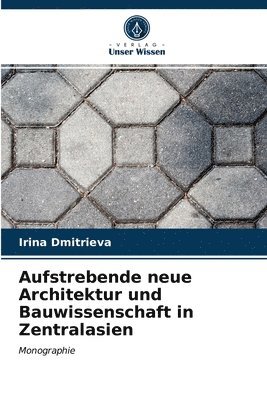 VERLAG
Unser Wissen

Irina Dmitrieva

Aufstrebende neue Architektur und Bauwissenschaft in Zentralasien

Monographie